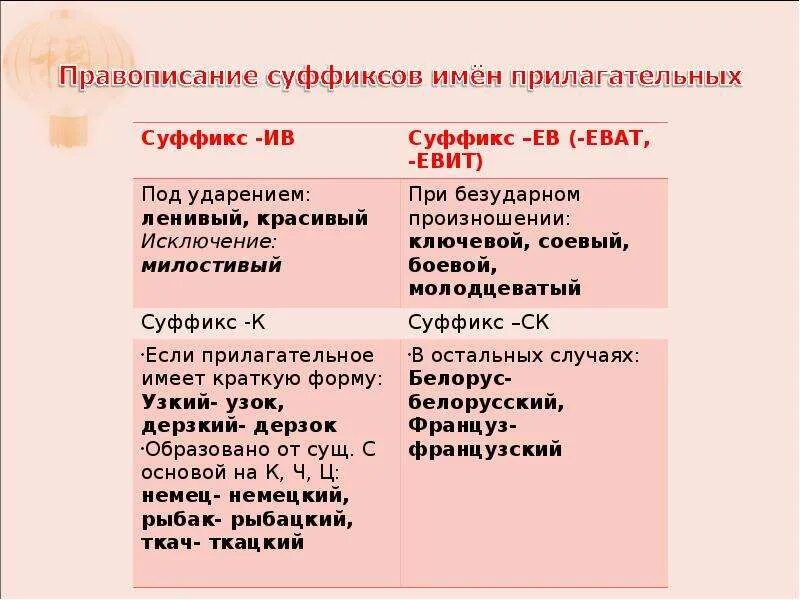 Правописание суффиксов имён прилагательных

| Суффикс -ИВ | Суффикс –ЕВ (-ЕВАТ, -ЕВИТ) |
|---|---|
| Под ударением: ленивый, красивый Исключение: милостивый | При безударном произношении: ключевой, соевый, боевой, молодцеватый |
| Суффикс -К | Суффикс –СК |
| ·Если прилагательное имеет краткую форму: Узкий- узок, дерзкий- дерзок ·Образовано от сущ. С основой на К, Ч, Ц: немец- немецкий, рыбак- рыбацкий, ткач- ткацкий | ·В остальных случаях: Белорус- белорусский, Француз- французский |